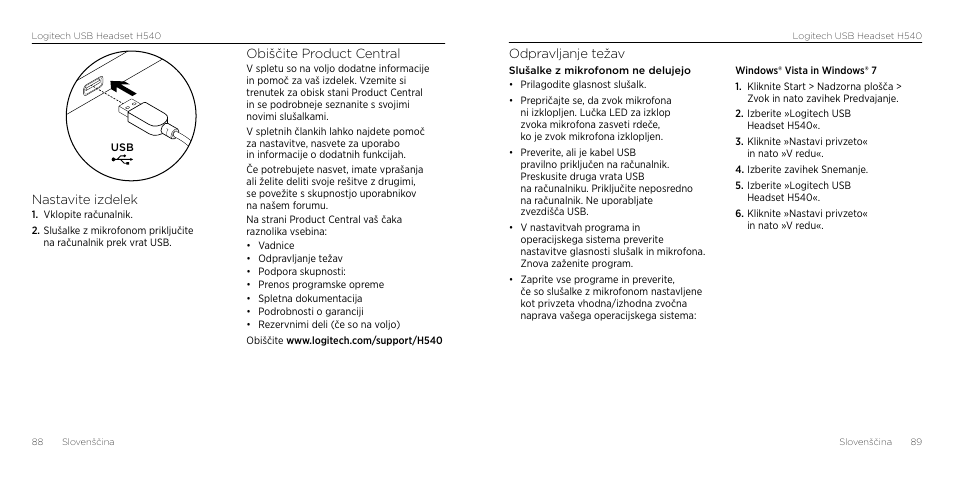 Logitech USB Headset H540

USB

Nastavite izdelek

1. Vklopite računalnik.

2. Slušalke z mikrofonom priključite na računalnik prek vrat USB.

Obiščite Product Central

V spletu so na voljo dodatne informacije in pomoč za vaš izdelek. Vzemite si trenutek za obisk stani Product Central in se podrobneje seznanite s svojimi novimi slušalkami.

V spletnih člankih lahko najdete pomoč za nastavitve, nasvete za uporabo in informacije o dodatnih funkcijah.

Če potrebujete nasvet, imate vprašanja ali želite deliti svoje rešitve z drugimi, se povežite s skupnostjo uporabnikov na našem forumu.

Na strani Product Central vaš čaka raznolika vsebina:

• Vadnice
• Odpravljanje težav
• Podpora skupnosti:
• Prenos programske opreme
• Spletna dokumentacija
• Podrobnosti o garanciji
• Rezervnimi deli (če so na voljo)

Obiščite www.logitech.com/support/H540

88 Slovenščina

Logitech USB Headset H540

Odpravljanje težav

Slušalke z mikrofonom ne delujejo

• Prilagodite glasnost slušalk.
• Prepričajte se, da zvok mikrofona ni izklopljen. Lučka LED za izklop zvoka mikrofona zasveti rdeče, ko je zvok mikrofona izklopljen.
• Preverite, ali je kabel USB pravilno priključen na računalnik. Preskusite druga vrata USB na računalniku. Priključite neposredno na računalnik. Ne uporabljate zvezdišča USB.
• V nastavitvah programa in operacijskega sistema preverite nastavitve glasnosti slušalk in mikrofona. Znova zaženite program.
• Zaprite vse programe in preverite, če so slušalke z mikrofonom nastavljene kot privzeta vhodna/izhodna zvočna naprava vašega operacijskega sistema:

Windows® Vista in Windows® 7

1. Kliknite Start > Nadzorna plošča > Zvok in nato zavihek Predvajanje.
2. Izberite »Logitech USB Headset H540«.
3. Kliknite »Nastavi privzeto« in nato »V redu«.
4. Izberite zavihek Snemanje.
5. Izberite »Logitech USB Headset H540«.
6. Kliknite »Nastavi privzeto« in nato »V redu«.

Slovenščina 89